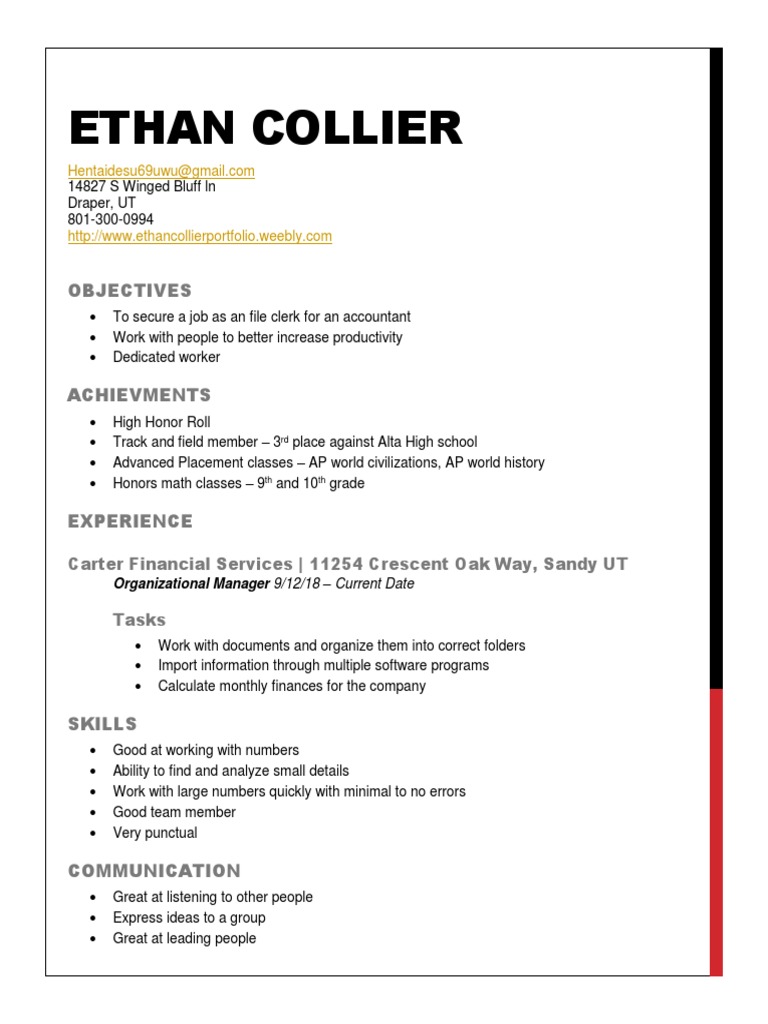 ETHAN COLLIER

Hentaidesu69uwu@gmail.com
14827 S Winged Bluff ln
Draper, UT
801-300-0994
http://www.ethancollierportfolio.weebly.com

OBJECTIVES

• To secure a job as an file clerk for an accountant
• Work with people to better increase productivity
• Dedicated worker

ACHIEVMENTS

• High Honor Roll
• Track and field member – 3rd place against Alta High school
• Advanced Placement classes – AP world civilizations, AP world history
• Honors math classes – 9th and 10th grade

EXPERIENCE

Carter Financial Services | 11254 Crescent Oak Way, Sandy UT
Organizational Manager 9/12/18 – Current Date

Tasks

• Work with documents and organize them into correct folders
• Import information through multiple software programs
• Calculate monthly finances for the company

SKILLS

• Good at working with numbers
• Ability to find and analyze small details
• Work with large numbers quickly with minimal to no errors
• Good team member
• Very punctual

COMMUNICATION

• Great at listening to other people
• Express ideas to a group
• Great at leading people